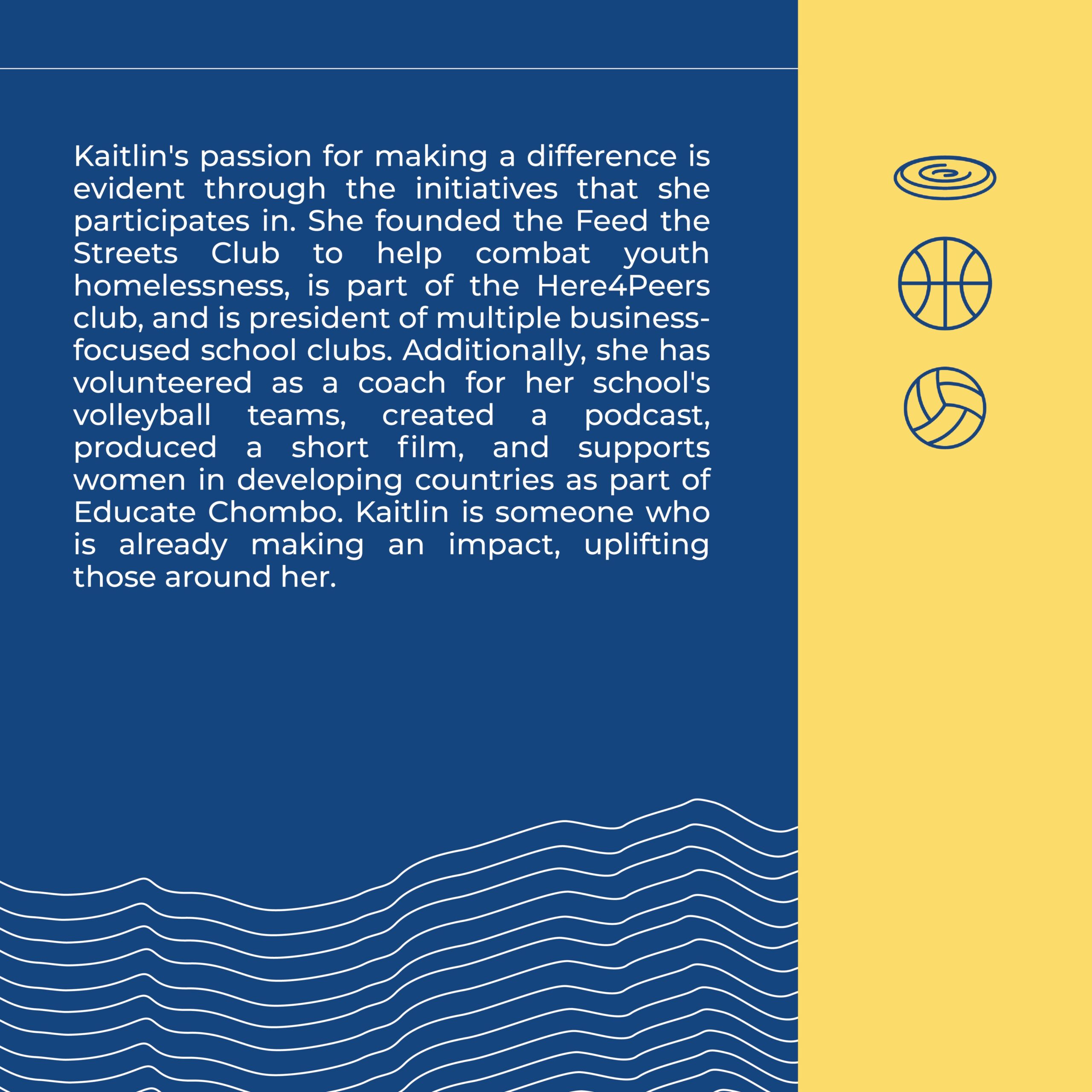 Kaitlin's passion for making a difference is evident through the initiatives that she participates in. She founded the Feed the Streets Club to help combat youth homelessness, is part of the Here4Peers club, and is president of multiple business-focused school clubs. Additionally, she has volunteered as a coach for her school's volleyball teams, created a podcast, produced a short film, and supports women in developing countries as part of Educate Chombo. Kaitlin is someone who is already making an impact, uplifting those around her.